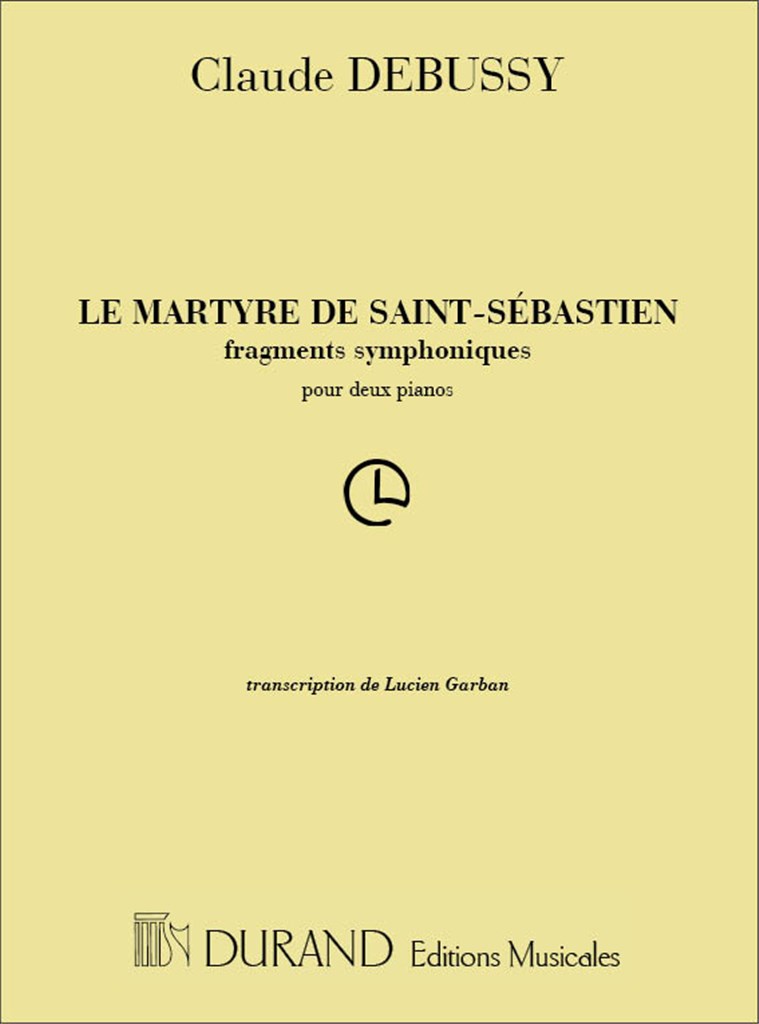 Claude DEBUSSY

LE MARTYRE DE SAINT-SÉBASTIEN
fragments symphoniques
pour deux pianos

transcription de Lucien Garban

DURAND Editions Musicales